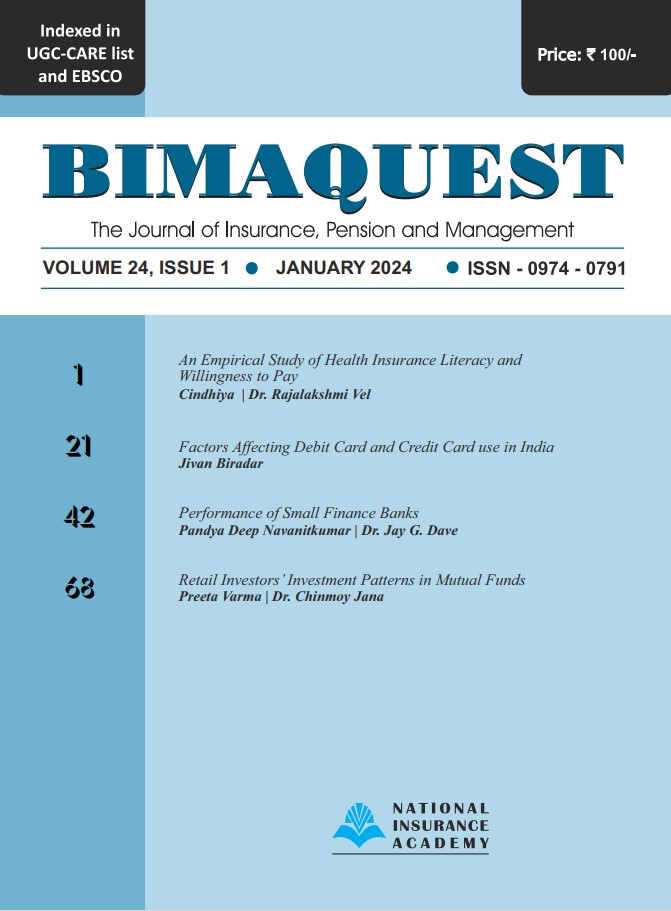 Indexed in UGC-CARE list and EBSCO

Price: ₹ 100/-

BIMAQUEST

The Journal of Insurance, Pension and Management

VOLUME 24, ISSUE 1 ● JANUARY 2024 ● ISSN - 0974 - 0791

1 An Empirical Study of Health Insurance Literacy and Willingness to Pay
Cindhiya | Dr. Rajalakshmi Vel

21 Factors Affecting Debit Card and Credit Card use in India
Jivan Biradar

42 Performance of Small Finance Banks
Pandya Deep Navanitkumar | Dr. Jay G. Dave

68 Retail Investors' Investment Patterns in Mutual Funds
Preeta Varma | Dr. Chinmoy Jana

NATIONAL INSURANCE ACADEMY